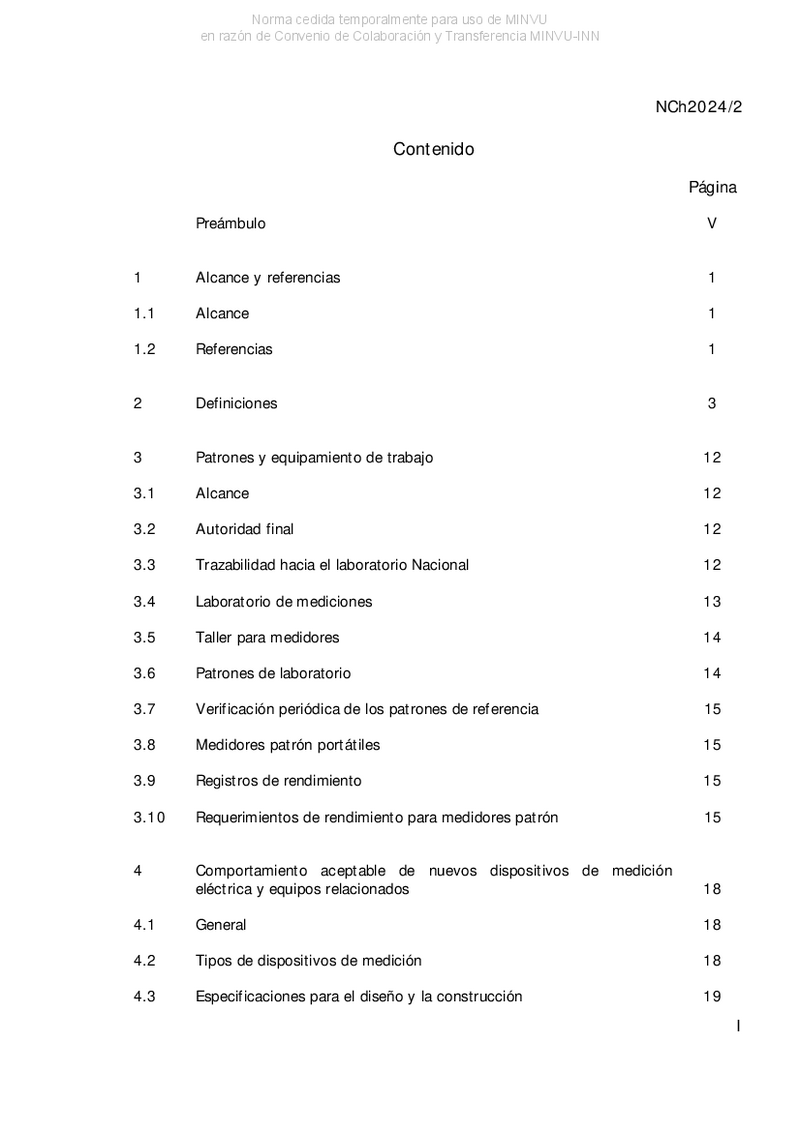 Norma cedida temporalmente para uso de MINVU
en razón de Convenio de Colaboración y Transferencia MINVU-INN

NCh2024/2

Contenido

| | | Página |
|---|---|---|
| | Preámbulo | V |
| 1 | Alcance y referencias | 1 |
| 1.1 | Alcance | 1 |
| 1.2 | Referencias | 1 |
| 2 | Definiciones | 3 |
| 3 | Patrones y equipamiento de trabajo | 12 |
| 3.1 | Alcance | 12 |
| 3.2 | Autoridad final | 12 |
| 3.3 | Trazabilidad hacia el laboratorio Nacional | 12 |
| 3.4 | Laboratorio de mediciones | 13 |
| 3.5 | Taller para medidores | 14 |
| 3.6 | Patrones de laboratorio | 14 |
| 3.7 | Verificación periódica de los patrones de referencia | 15 |
| 3.8 | Medidores patrón portátiles | 15 |
| 3.9 | Registros de rendimiento | 15 |
| 3.10 | Requerimientos de rendimiento para medidores patrón | 15 |
| 4 | Comportamiento aceptable de nuevos dispositivos de medición eléctrica y equipos relacionados | 18 |
| 4.1 | General | 18 |
| 4.2 | Tipos de dispositivos de medición | 18 |
| 4.3 | Especificaciones para el diseño y la construcción | 19 |

I